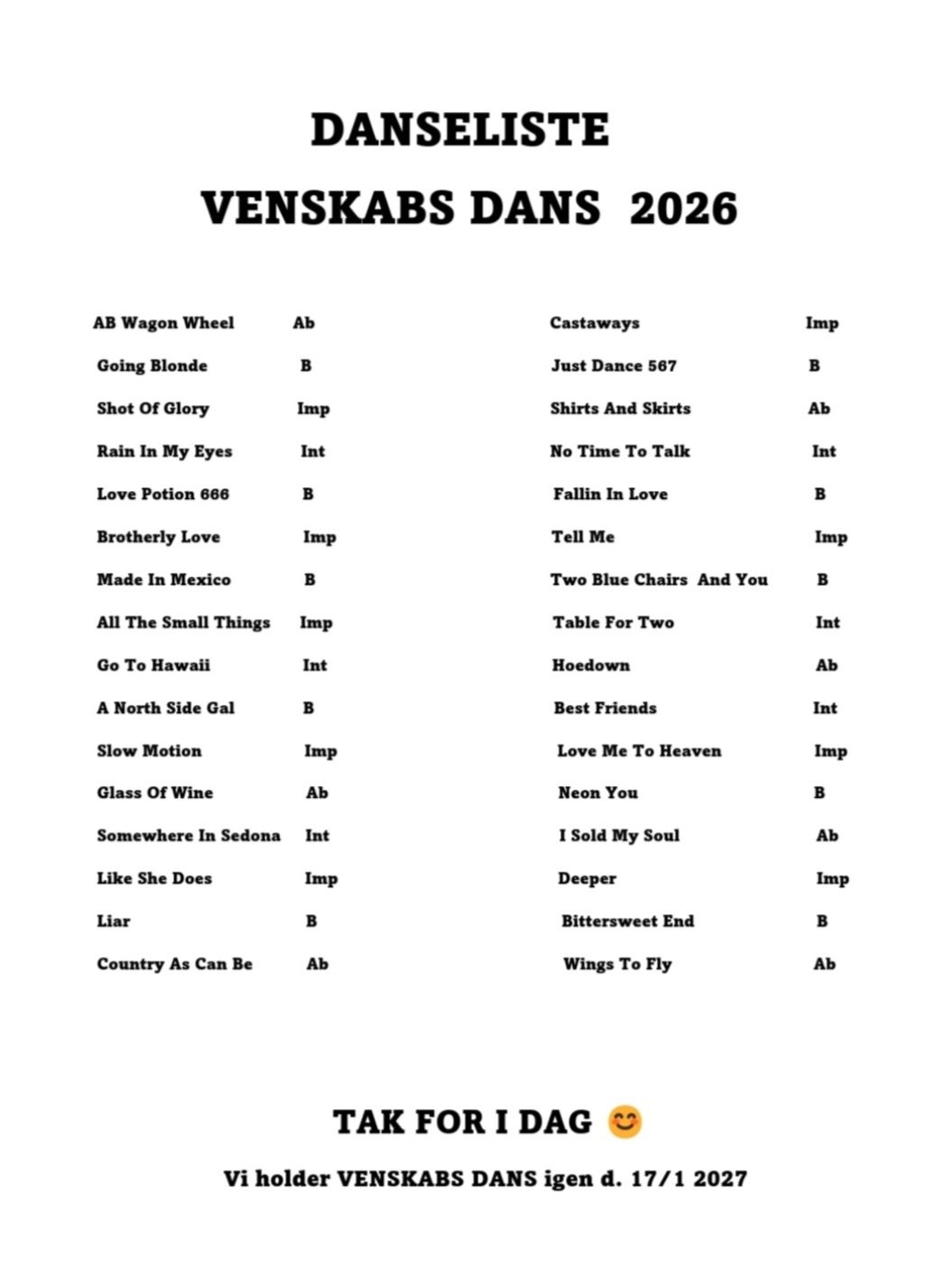 DANSELISTE

VENSKABS DANS 2026

AB Wagon Wheel Ab
Going Blonde B
Shot Of Glory Imp
Rain In My Eyes Int
Love Potion 666 B
Brotherly Love Imp
Made In Mexico B
All The Small Things Imp
Go To Hawaii Int
A North Side Gal B
Slow Motion Imp
Glass Of Wine Ab
Somewhere In Sedona Int
Like She Does Imp
Liar B
Country As Can Be Ab

Castaways Imp
Just Dance 567 B
Shirts And Skirts Ab
No Time To Talk Int
Fallin In Love B
Tell Me Imp
Two Blue Chairs And You B
Table For Two Int
Hoedown Ab
Best Friends Int
Love Me To Heaven Imp
Neon You B
I Sold My Soul Ab
Deeper Imp
Bittersweet End B
Wings To Fly Ab

TAK FOR I DAG 😊

Vi holder VENSKABS DANS igen d. 17/1 2027